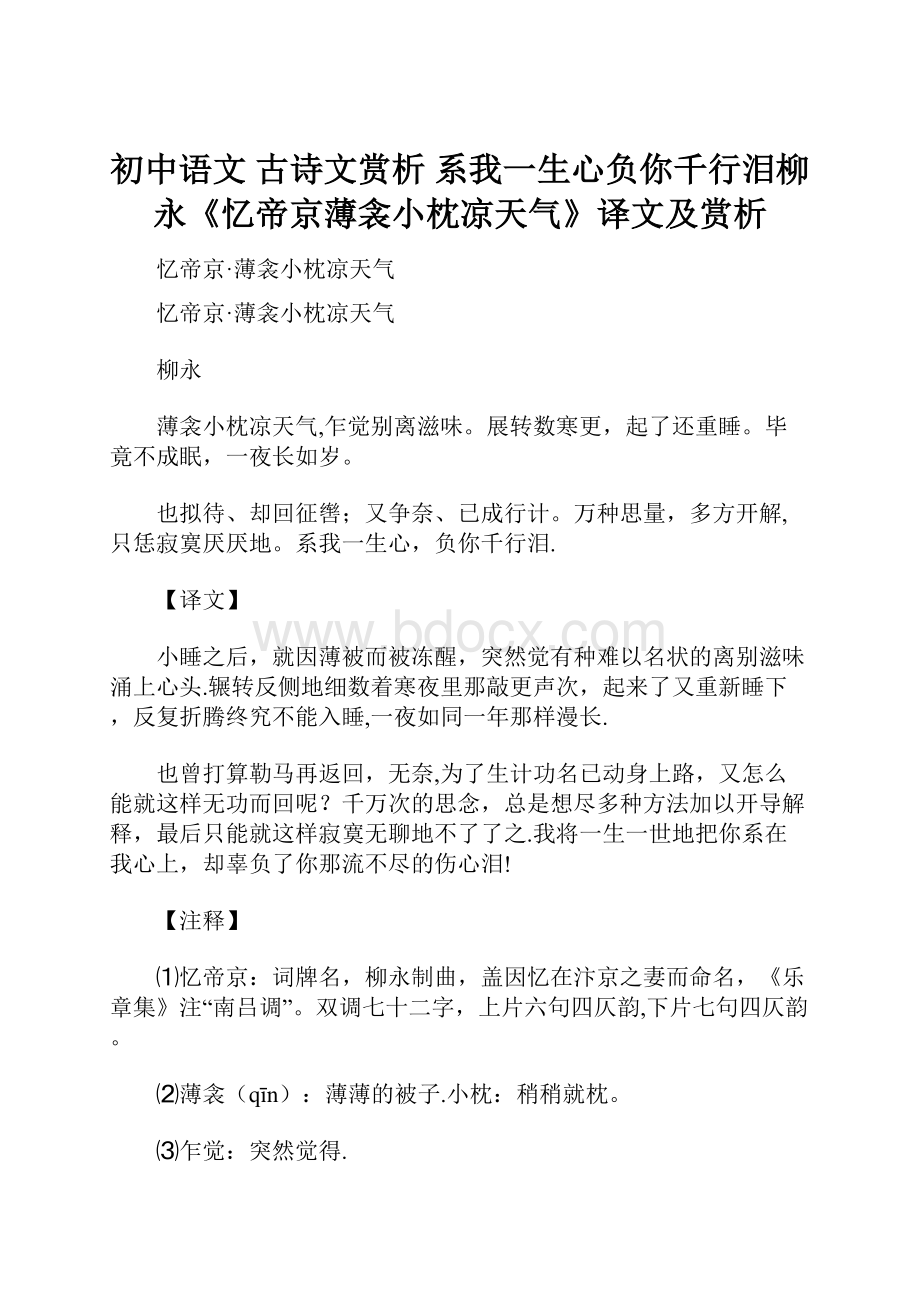 初中语文 古诗文赏析 系我一生心负你千行泪柳永《忆帝京薄衾小枕凉天气》译文及赏析

忆帝京·薄衾小枕凉天气

忆帝京·薄衾小枕凉天气

柳永

薄衾小枕凉天气,乍觉别离滋味。展转数寒更，起了还重睡。毕竟不成眠，一夜长如岁。

也拟待、却回征辔；又争奈、已成行计。万种思量，多方开解,只恁寂寞厌厌地。系我一生心，负你千行泪.

【译文】

www.bdocx.com

小睡之后，就因薄被而被冻醒，突然觉有种难以名状的离别滋味涌上心头.辗转反侧地细数着寒夜里那敲更声次，起来了又重新睡下，反复折腾终究不能入睡,一夜如同一年那样漫长.

也曾打算勒马再返回，无奈,为了生计功名已动身上路，又怎么能就这样无功而回呢？千万次的思念，总是想尽多种方法加以开导解释，最后只能就这样寂寞无聊地不了了之.我将一生一世地把你系在我心上，却辜负了你那流不尽的伤心泪!

【注释】

⑴忆帝京：词牌名，柳永制曲，盖因忆在汴京之妻而命名，《乐章集》注“南吕调”。双调七十二字，上片六句四仄韵,下片七句四仄韵。

⑵薄衾（qīn）：薄薄的被子.小枕：稍稍就枕。

⑶乍觉：突然觉得.